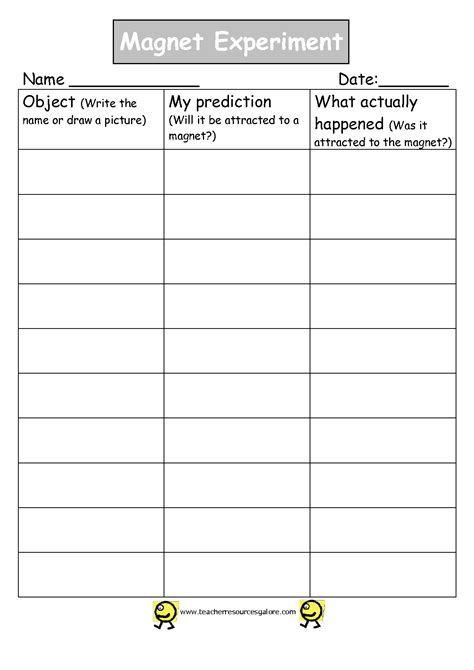 Magnet Experiment

Name ______________ Date:________

| Object (Write the name or draw a picture) | My prediction (Will it be attracted to a magnet?) | What actually happened (Was it attracted to the magnet?) |
|---|---|---|
| | | |
| | | |
| | | |
| | | |
| | | |
| | | |
| | | |
| | | |
| | | |
| | | |

www.teacherresourcesgalore.com